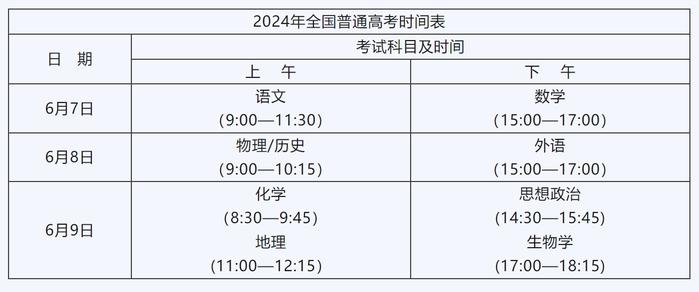 2024年全国普通高考时间表

| 日　期 | 考试科目及时间 | |
|---|---|---|
| | 上　午 | 下　午 |
| 6月7日 | 语文 (9:00—11:30) | 数学 (15:00—17:00) |
| 6月8日 | 物理/历史 (9:00—10:15) | 外语 (15:00—17:00) |
| 6月9日 | 化学 (8:30—9:45) 地理 (11:00—12:15) | 思想政治 (14:30—15:45) 生物学 (17:00—18:15) |